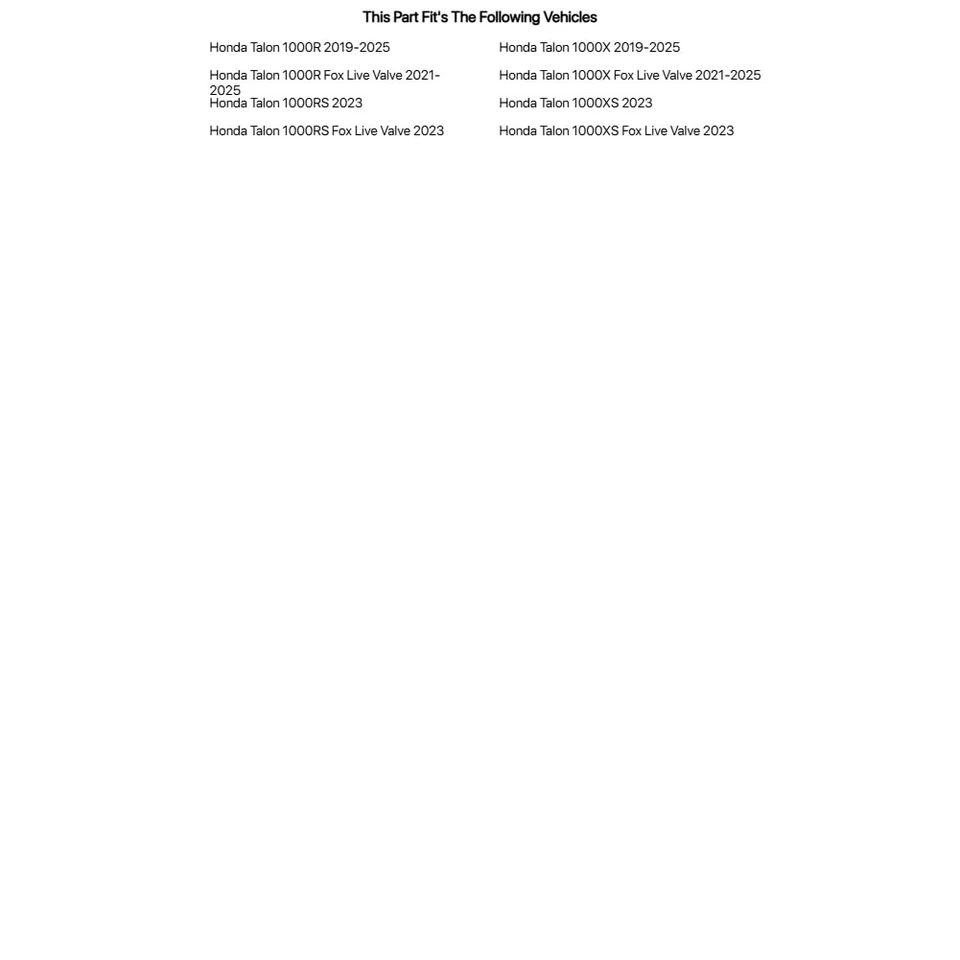 This Part Fit's The Following Vehicles

Honda Talon 1000R 2019-2025

Honda Talon 1000R Fox Live Valve 2021-2025

Honda Talon 1000RS 2023

Honda Talon 1000RS Fox Live Valve 2023

Honda Talon 1000X 2019-2025

Honda Talon 1000X Fox Live Valve 2021-2025

Honda Talon 1000XS 2023

Honda Talon 1000XS Fox Live Valve 2023